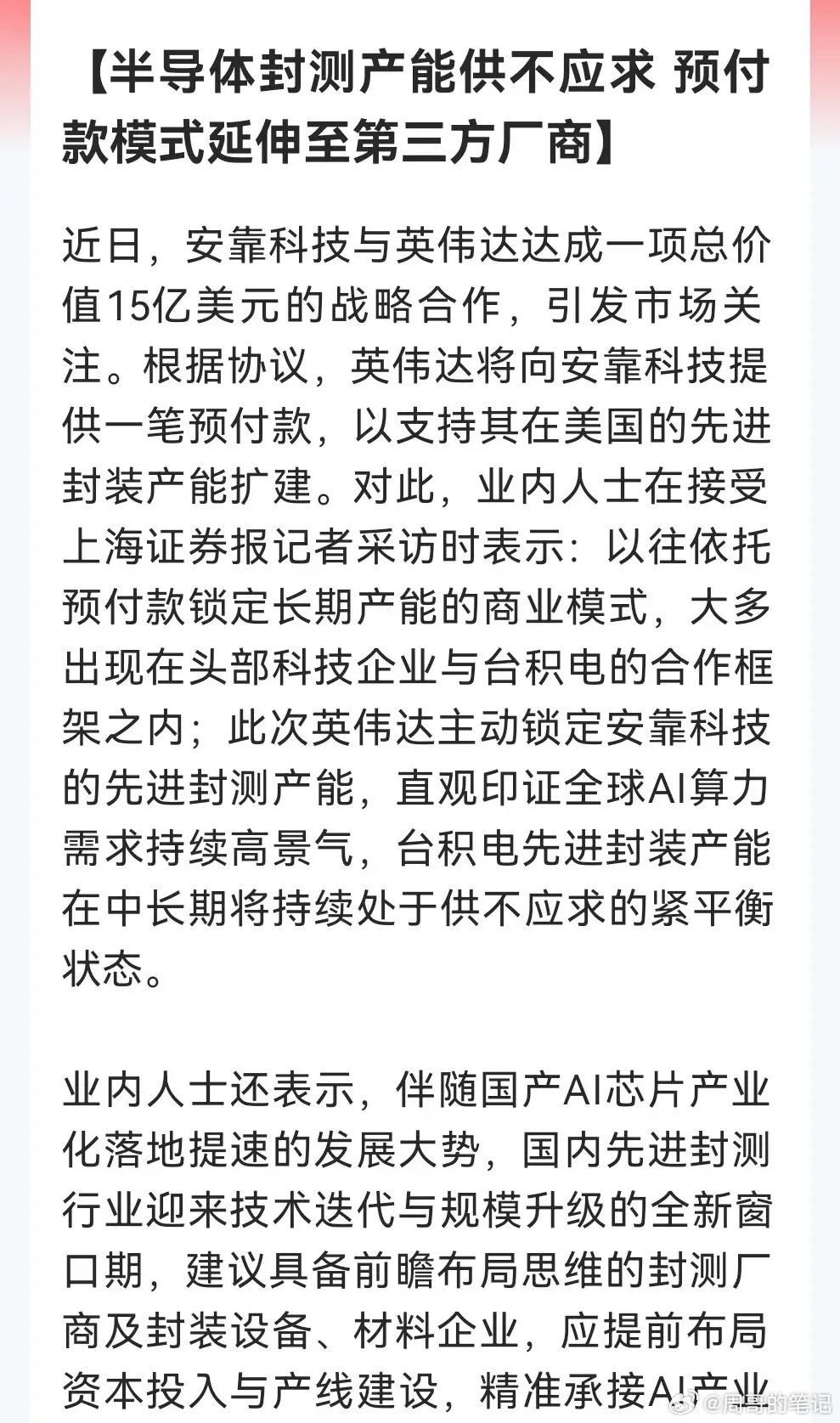 【半导体封测产能供不应求 预付款模式延伸至第三方厂商】

近日，安靠科技与英伟达达成一项总价值15亿美元的战略合作，引发市场关注。根据协议，英伟达将向安靠科技提供一笔预付款，以支持其在美国的先进封装产能扩建。对此，业内人士在接受上海证券报记者采访时表示：以往依托预付款锁定长期产能的商业模式，大多出现在头部科技企业与台积电的合作框架之内；此次英伟达主动锁定安靠科技的先进封测产能，直观印证全球AI算力需求持续高景气，台积电先进封装产能在中长期将持续处于供不应求的紧平衡状态。

业内人士还表示，伴随国产AI芯片产业化落地提速的发展大势，国内先进封测行业迎来技术迭代与规模升级的全新窗口期，建议具备前瞻布局思维的封测厂商及封装设备、材料企业，应提前布局资本投入与产线建设，精准承接AI产业

@周哥的笔记